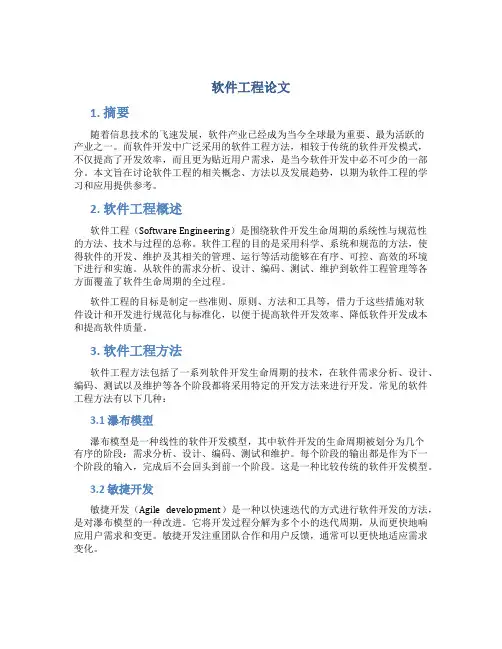 软件工程论文

1. 摘要

随着信息技术的飞速发展，软件产业已经成为当今全球最为重要、最为活跃的产业之一。而软件开发中广泛采用的软件工程方法，相较于传统的软件开发模式，不仅提高了开发效率，而且更为贴近用户需求，是当今软件开发中必不可少的一部分。本文旨在讨论软件工程的相关概念、方法以及发展趋势，以期为软件工程的学习和应用提供参考。

2. 软件工程概述

软件工程（Software Engineering）是围绕软件开发生命周期的系统性与规范性的方法、技术与过程的总称。软件工程的目的是采用科学、系统和规范的方法，使得软件的开发、维护及其相关的管理、运行等活动能够在有序、可控、高效的环境下进行和实施。从软件的需求分析、设计、编码、测试、维护到软件工程管理等各方面覆盖了软件生命周期的全过程。

软件工程的目标是制定一些准则、原则、方法和工具等，借力于这些措施对软件设计和开发进行规范化与标准化，以便于提高软件开发效率、降低软件开发成本和提高软件质量。

3. 软件工程方法

软件工程方法包括了一系列软件开发生命周期的技术，在软件需求分析、设计、编码、测试以及维护等各个阶段都将采用特定的开发方法来进行开发。常见的软件工程方法有以下几种：

3.1 瀑布模型

瀑布模型是一种线性的软件开发模型，其中软件开发的生命周期被划分为几个有序的阶段：需求分析、设计、编码、测试和维护。每个阶段的输出都是作为下一个阶段的输入，完成后不会回头到前一个阶段。这是一种比较传统的软件开发模型。

3.2 敏捷开发

敏捷开发（Agile development）是一种以快速迭代的方式进行软件开发的方法，是对瀑布模型的一种改进。它将开发过程分解为多个小的迭代周期，从而更快地响应用户需求和变更。敏捷开发注重团队合作和用户反馈，通常可以更快地适应需求变化。